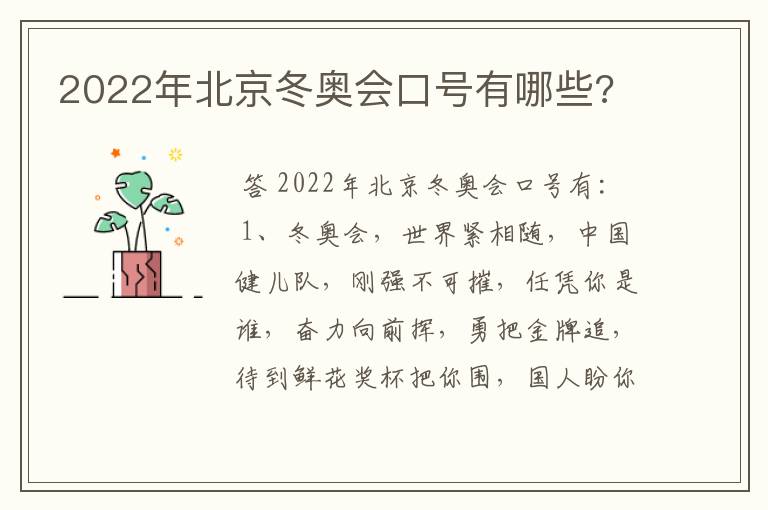 2022年北京冬奥会口号有哪些?

答 2022年北京冬奥会口号有:

1、冬奥会,世界紧相随,中国健儿队,刚强不可摧,任凭你是谁,奋力向前挥,勇把金牌追,待到鲜花奖杯把你围,国人盼你